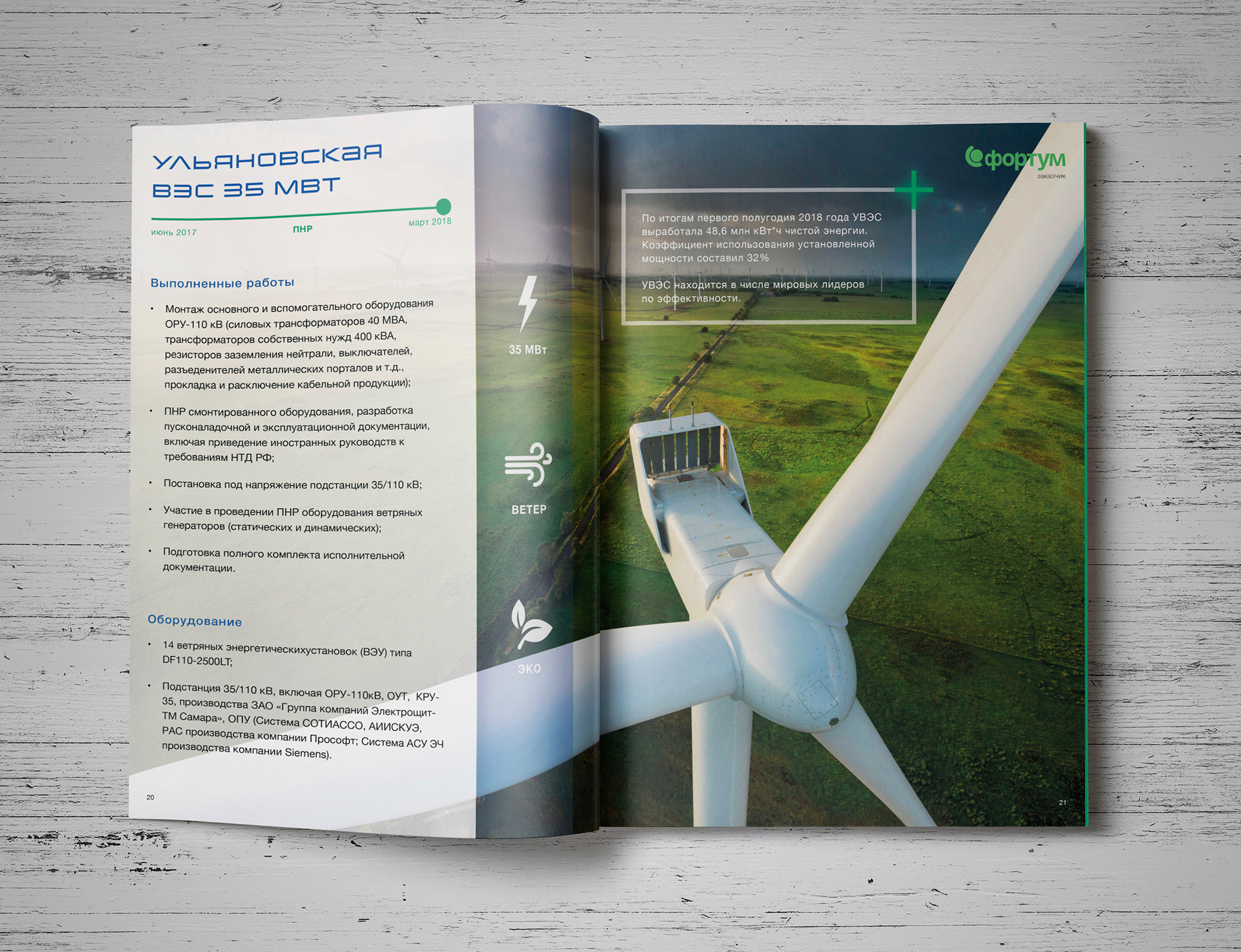 УЛЬЯНОВСКАЯ ВЭС 35 МВТ

июнь 2017
ПНР
март 2018

Выполненные работы

• Монтаж основного и вспомогательного оборудования ОРУ-110 кВ (силовых трансформаторов 40 МВА, трансформаторов собственных нужд 400 кВА, резисторов заземления нейтрали, выключателей, разъеденителей металлических порталов и т.д., прокладка и расключение кабельной продукции);

• ПНР смонтированного оборудования, разработка пусконаладочной и эксплуатационной документации, включая приведение иностранных руководств к требованиям НТД РФ;

• Постановка под напряжение подстанции 35/110 кВ;

• Участие в проведении ПНР оборудования ветряных генераторов (статических и динамических);

• Подготовка полного комплекта исполнительной документации.

Оборудование

• 14 ветряных энергетическихустановок (ВЭУ) типа DF110-2500LT;

• Подстанция 35/110 кВ, включая ОРУ-110кВ, ОУТ, КРУ-35, производства ЗАО «Группа компаний Электрощит-ТМ Самара», ОПУ (Система СОТИАССО, АИИСКУЭ, РАС производства компании Прософт; Система АСУ ЭЧ производства компании Siemens).

20

35 МВт

ВЕТЕР

ЭКО

фортум
заказчик

По итогам первого полугодия 2018 года УВЭС выработала 48,6 млн кВт*ч чистой энергии. Коэффициент использования установленной мощности составил 32%

УВЭС находится в числе мировых лидеров по эффективности.

21